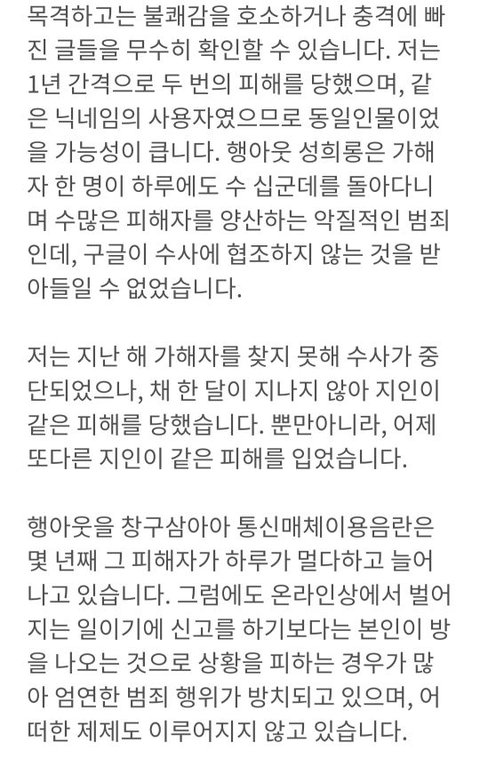 목격하고는 불쾌감을 호소하거나 충격에 빠진 글들을 무수히 확인할 수 있습니다. 저는 1년 간격으로 두 번의 피해를 당했으며, 같은 닉네임의 사용자였으므로 동일인물이었을 가능성이 큽니다. 행아웃 성희롱은 가해자 한 명이 하루에도 수 십군데를 돌아다니며 수많은 피해자를 양산하는 악질적인 범죄인데, 구글이 수사에 협조하지 않는 것을 받아들일 수 없었습니다.

저는 지난 해 가해자를 찾지 못해 수사가 중단되었으나, 채 한 달이 지나지 않아 지인이 같은 피해를 당했습니다. 뿐만아니라, 어제 또다른 지인이 같은 피해를 입었습니다.

행아웃을 창구삼아아 통신매체이용음란은 몇 년째 그 피해자가 하루가 멀다하고 늘어나고 있습니다. 그럼에도 온라인상에서 벌어지는 일이기에 신고를 하기보다는 본인이 방을 나오는 것으로 상황을 피하는 경우가 많아 엄연한 범죄 행위가 방치되고 있으며, 어떠한 제제도 이루어지지 않고 있습니다.